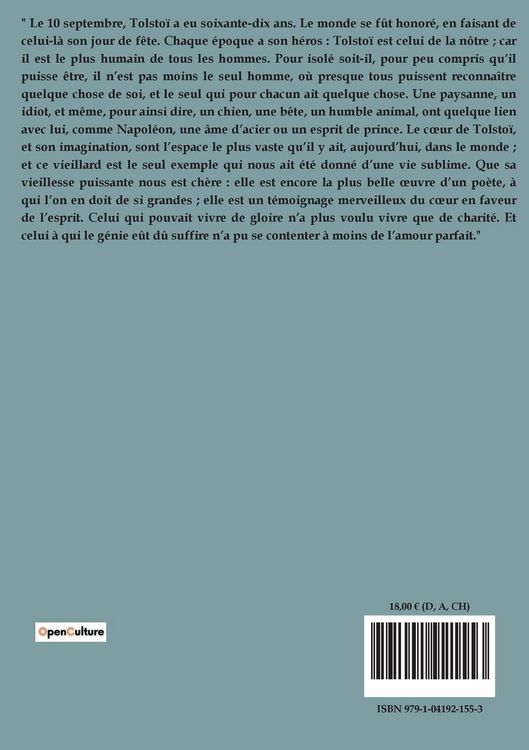 " Le 10 septembre, Tolstoï a eu soixante-dix ans. Le monde se fût honoré, en faisant de celui-là son jour de fête. Chaque époque a son héros : Tolstoï est celui de la nôtre ; car il est le plus humain de tous les hommes. Pour isolé soit-il, pour peu compris qu'il puisse être, il n'est pas moins le seul homme, où presque tous puissent reconnaître quelque chose de soi, et le seul qui pour chacun ait quelque chose. Une paysanne, un idiot, et même, pour ainsi dire, un chien, une bête, un humble animal, ont quelque lien avec lui, comme Napoléon, une âme d'acier ou un esprit de prince. Le cœur de Tolstoï, et son imagination, sont l'espace le plus vaste qu'il y ait, aujourd'hui, dans le monde ; et ce vieillard est le seul exemple qui nous ait été donné d'une vie sublime. Que sa vieillesse puissante nous est chère : elle est encore la plus belle œuvre d'un poète, à qui l'on en doit de si grandes ; elle est un témoignage merveilleux du cœur en faveur de l'esprit. Celui qui pouvait vivre de gloire n'a plus voulu vivre que de charité. Et celui à qui le génie eût dû suffire n'a pu se contenter à moins de l'amour parfait."

OpenCulture

18,00 € (D, A, CH)

ISBN 979-1-04192-155-3